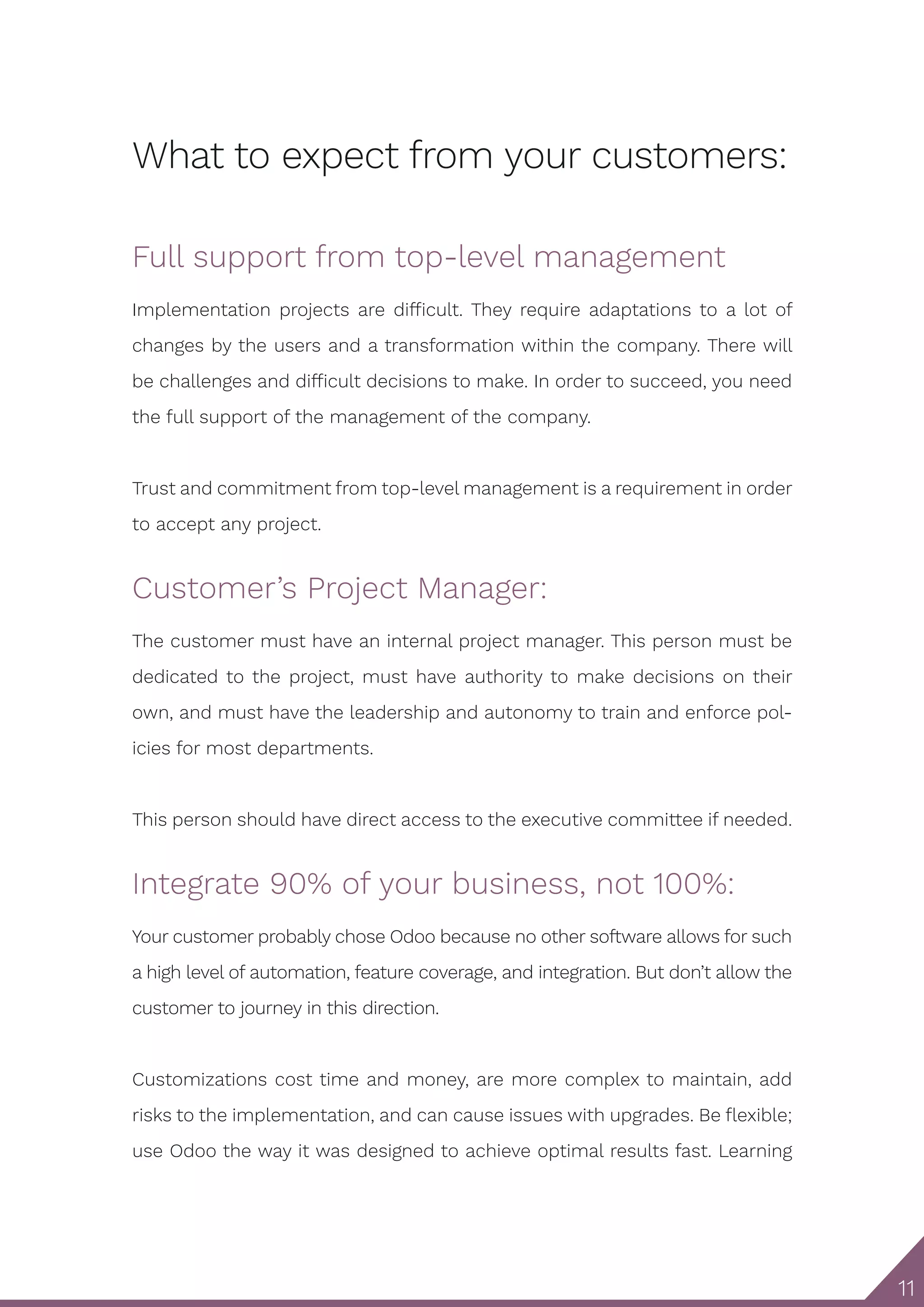 What to expect from your customers:

Full support from top-level management

Implementation projects are difficult. They require adaptations to a lot of changes by the users and a transformation within the company. There will be challenges and difficult decisions to make. In order to succeed, you need the full support of the management of the company.

Trust and commitment from top-level management is a requirement in order to accept any project.

Customer's Project Manager:

The customer must have an internal project manager. This person must be dedicated to the project, must have authority to make decisions on their own, and must have the leadership and autonomy to train and enforce policies for most departments.

This person should have direct access to the executive committee if needed.

Integrate 90% of your business, not 100%:

Your customer probably chose Odoo because no other software allows for such a high level of automation, feature coverage, and integration. But don't allow the customer to journey in this direction.

Customizations cost time and money, are more complex to maintain, add risks to the implementation, and can cause issues with upgrades. Be flexible; use Odoo the way it was designed to achieve optimal results fast. Learning

11